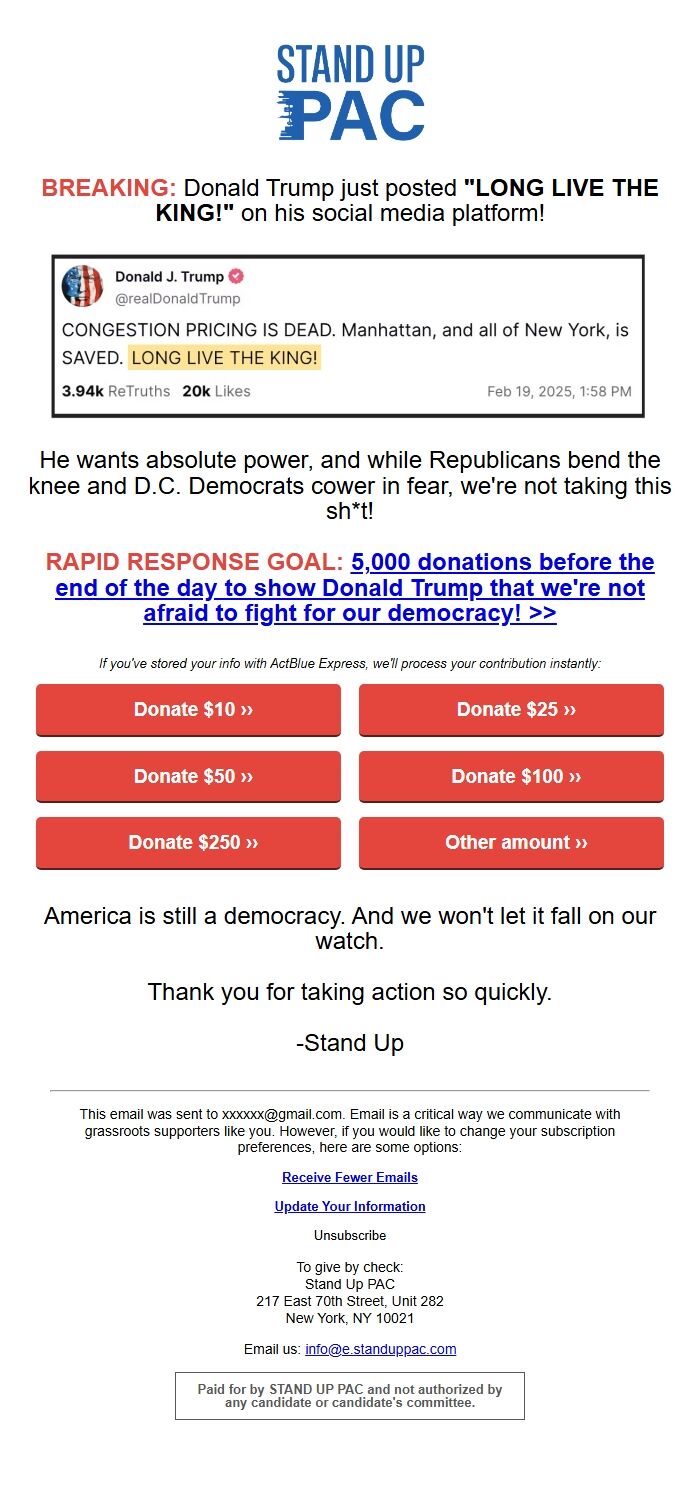 STAND UP
PAC

BREAKING: Donald Trump just posted "LONG LIVE THE KING!" on his social media platform!

Donald J. Trump
@realDonaldTrump

CONGESTION PRICING IS DEAD. Manhattan, and all of New York, is SAVED. LONG LIVE THE KING!

3.94k ReTruths 20k Likes Feb 19, 2025, 1:58 PM

He wants absolute power, and while Republicans bend the knee and D.C. Democrats cower in fear, we're not taking this sh*t!

RAPID RESPONSE GOAL: 5,000 donations before the end of the day to show Donald Trump that we're not afraid to fight for our democracy! >>

If you've stored your info with ActBlue Express, we'll process your contribution instantly:

Donate $10 ››
Donate $25 ››
Donate $50 ››
Donate $100 ››
Donate $250 ››
Other amount ››

America is still a democracy. And we won't let it fall on our watch.

Thank you for taking action so quickly.

-Stand Up

This email was sent to xxxxxx@gmail.com. Email is a critical way we communicate with grassroots supporters like you. However, if you would like to change your subscription preferences, here are some options:

Receive Fewer Emails

Update Your Information

Unsubscribe

To give by check:
Stand Up PAC
217 East 70th Street, Unit 282
New York, NY 10021

Email us: info@e.standuppac.com

Paid for by STAND UP PAC and not authorized by any candidate or candidate's committee.